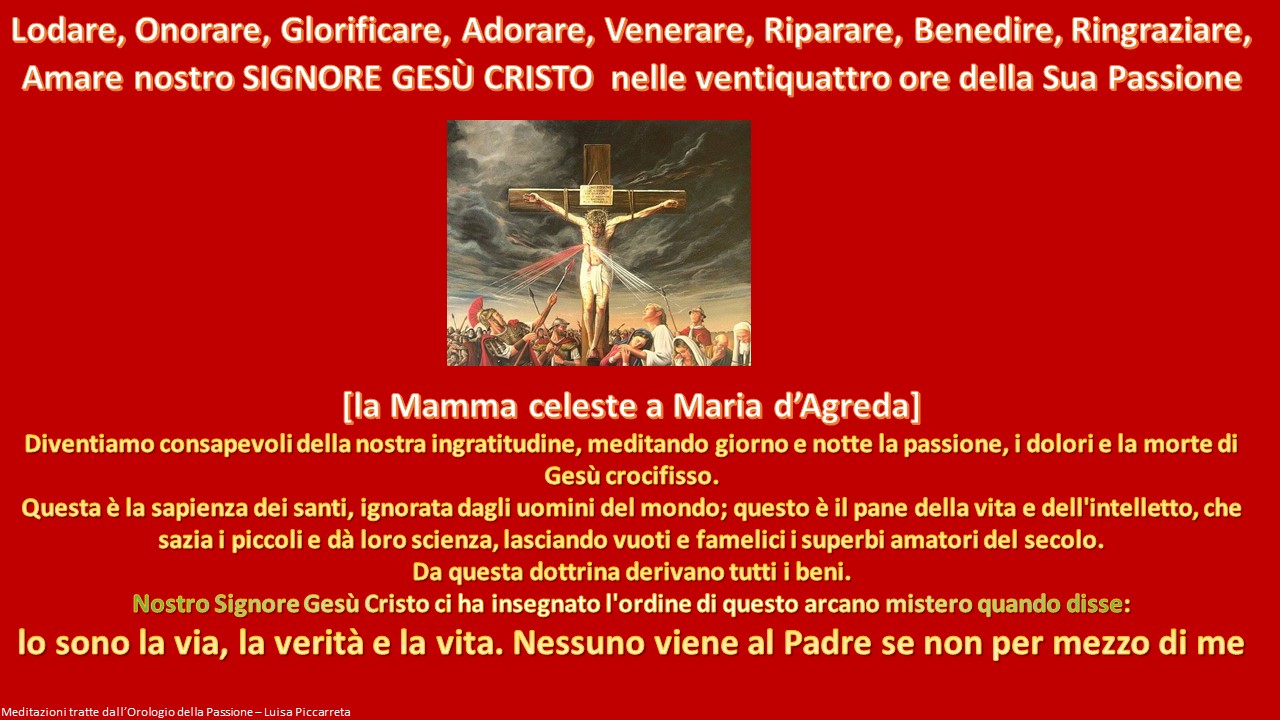 Lodare, Onorare, Glorificare, Adorare, Venerare, Riparare, Benedire, Ringraziare, Amare nostro SIGNORE GESÙ CRISTO nelle ventiquattro ore della Sua Passione

[la Mamma celeste a Maria d'Agreda]

Diventiamo consapevoli della nostra ingratitudine, meditando giorno e notte la passione, i dolori e la morte di Gesù crocifisso.

Questa è la sapienza dei santi, ignorata dagli uomini del mondo; questo è il pane della vita e dell'intelletto, che sazia i piccoli e dà loro scienza, lasciando vuoti e famelici i superbi amatori del secolo.

Da questa dottrina derivano tutti i beni.

Nostro Signore Gesù Cristo ci ha insegnato l'ordine di questo arcano mistero quando disse:

Io sono la via, la verità e la vita. Nessuno viene al Padre se non per mezzo di me

Meditazioni tratte dall'Orologio della Passione – Luisa Piccarreta